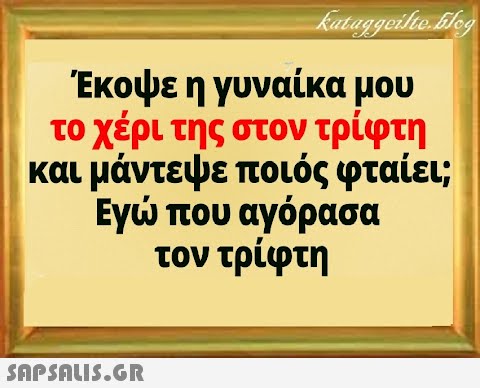 kataggeilte.blog

Έκοψε η γυναίκα μου
το χέρι της στον τρίφτη
και μάντεψε ποιός φταίει;
Εγώ που αγόρασα
τον τρίφτη

SAPSALIS.GR